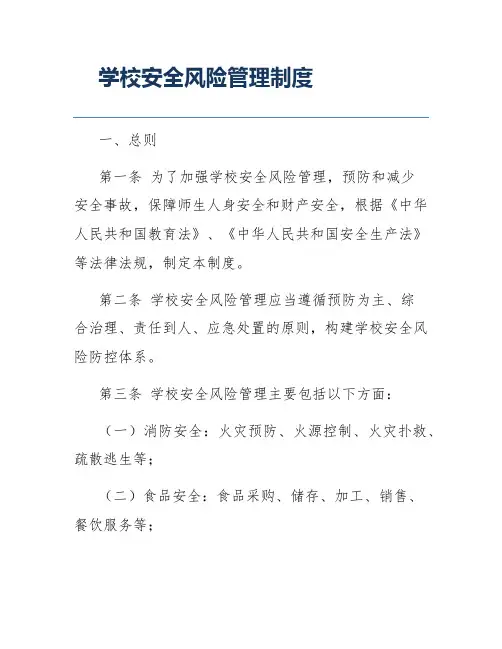 学校安全风险管理制度

一、总则

第一条 为了加强学校安全风险管理，预防和减少安全事故，保障师生人身安全和财产安全，根据《中华人民共和国教育法》、《中华人民共和国安全生产法》等法律法规，制定本制度。

第二条 学校安全风险管理应当遵循预防为主、综合治理、责任到人、应急处置的原则，构建学校安全风险防控体系。

第三条 学校安全风险管理主要包括以下方面：

（一）消防安全：火灾预防、火源控制、火灾扑救、疏散逃生等；

（二）食品安全：食品采购、储存、加工、销售、餐饮服务等；